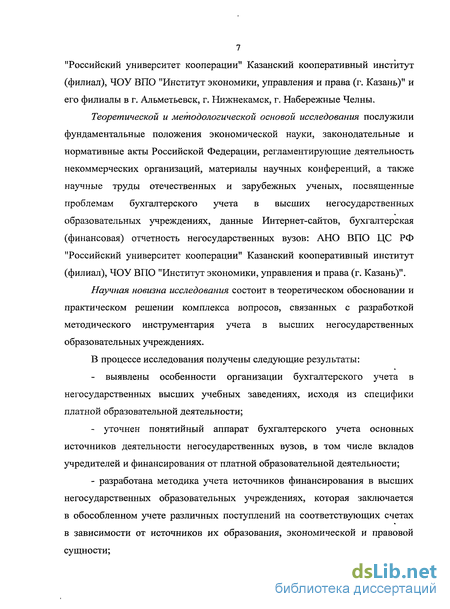 7

"Российский университет кооперации" Казанский кооперативный институт (филиал), ЧОУ ВПО "Институт экономики, управления и права (г. Казань)" и его филиалы в г. Альметьевск, г. Нижнекамск, г. Набережные Челны.

Теоретической и методологической основой исследования послужили фундаментальные положения экономической науки, законодательные и нормативные акты Российской Федерации, регламентирующие деятельность некоммерческих организаций, материалы научных конференций, а также научные труды отечественных и зарубежных ученых, посвященные проблемам бухгалтерского учета в высших негосударственных образовательных учреждениях, данные Интернет-сайтов, бухгалтерская (финансовая) отчетность негосударственных вузов: АНО ВПО ЦС РФ "Российский университет кооперации" Казанский кооперативный институт (филиал), ЧОУ ВПО "Институт экономики, управления и права (г. Казань)".

Научная новизна исследования состоит в теоретическом обосновании и практическом решении комплекса вопросов, связанных с разработкой методического инструментария учета в высших негосударственных образовательных учреждениях.

В процессе исследования получены следующие результаты:

- выявлены особенности организации бухгалтерского учета в негосударственных высших учебных заведениях, исходя из специфики платной образовательной деятельности;

- уточнен понятийный аппарат бухгалтерского учета основных источников деятельности негосударственных вузов, в том числе вкладов учредителей и финансирования от платной образовательной деятельности;

- разработана методика учета источников финансирования в высших негосударственных образовательных учреждениях, которая заключается в обособленном учете различных поступлений на соответствующих счетах в зависимости от источников их образования, экономической и правовой сущности;

dsLib.net
библиотека диссертаций